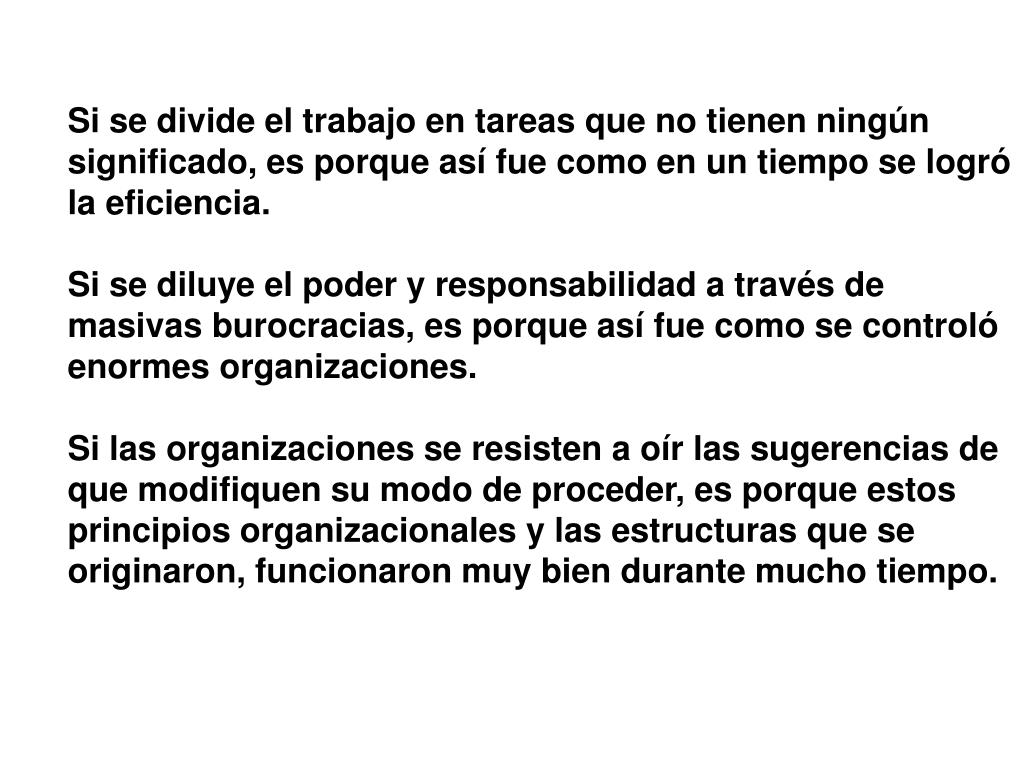 Si se divide el trabajo en tareas que no tienen ningún significado, es porque así fue como en un tiempo se logró la eficiencia.

Si se diluye el poder y responsabilidad a través de masivas burocracias, es porque así fue como se controló enormes organizaciones.

Si las organizaciones se resisten a oír las sugerencias de que modifiquen su modo de proceder, es porque estos principios organizacionales y las estructuras que se originaron, funcionaron muy bien durante mucho tiempo.